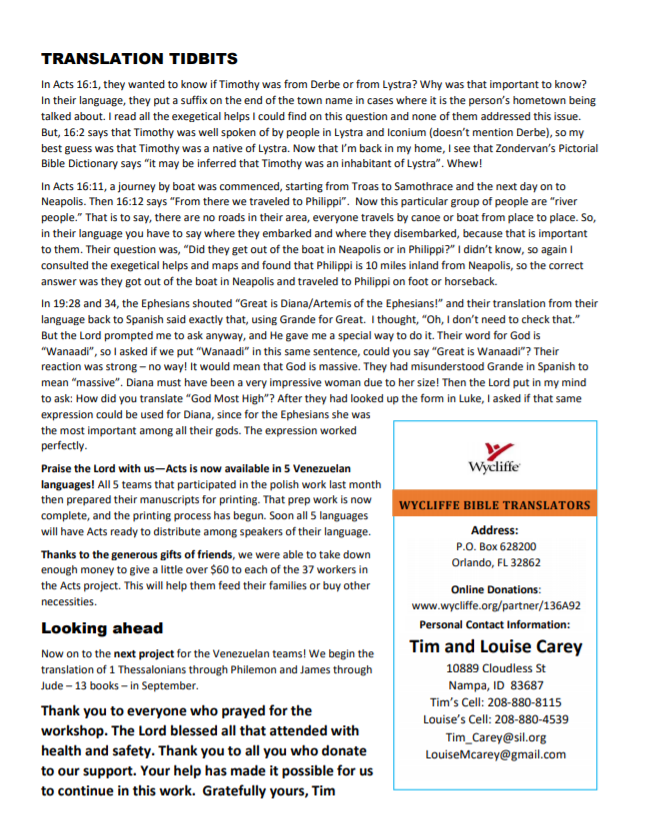 TRANSLATION TIDBITS

In Acts 16:1, they wanted to know if Timothy was from Derbe or from Lystra? Why was that important to know? In their language, they put a suffix on the end of the town name in cases where it is the person's hometown being talked about. I read all the exegetical helps I could find on this question and none of them addressed this issue. But, 16:2 says that Timothy was well spoken of by people in Lystra and Iconium (doesn't mention Derbe), so my best guess was that Timothy was a native of Lystra. Now that I'm back in my home, I see that Zondervan's Pictorial Bible Dictionary says "it may be inferred that Timothy was an inhabitant of Lystra". Whew!

In Acts 16:11, a journey by boat was commenced, starting from Troas to Samothrace and the next day on to Neapolis. Then 16:12 says "From there we traveled to Philippi". Now this particular group of people are "river people." That is to say, there are no roads in their area, everyone travels by canoe or boat from place to place. So, in their language you have to say where they embarked and where they disembarked, because that is important to them. Their question was, "Did they get out of the boat in Neapolis or in Philippi?" I didn't know, so again I consulted the exegetical helps and maps and found that Philippi is 10 miles inland from Neapolis, so the correct answer was they got out of the boat in Neapolis and traveled to Philippi on foot or horseback.

In 19:28 and 34, the Ephesians shouted "Great is Diana/Artemis of the Ephesians!" and their translation from their language back to Spanish said exactly that, using Grande for Great. I thought, "Oh, I don't need to check that." But the Lord prompted me to ask anyway, and He gave me a special way to do it. Their word for God is "Wanaadi", so I asked if we put "Wanaadi" in this same sentence, could you say "Great is Wanaadi"? Their reaction was strong – no way! It would mean that God is massive. They had misunderstood Grande in Spanish to mean "massive". Diana must have been a very impressive woman due to her size! Then the Lord put in my mind to ask: How did you translate "God Most High"? After they had looked up the form in Luke, I asked if that same expression could be used for Diana, since for the Ephesians she was the most important among all their gods. The expression worked perfectly.

Praise the Lord with us—Acts is now available in 5 Venezuelan languages! All 5 teams that participated in the polish work last month then prepared their manuscripts for printing. That prep work is now complete, and the printing process has begun. Soon all 5 languages will have Acts ready to distribute among speakers of their language.

Thanks to the generous gifts of friends, we were able to take down enough money to give a little over $60 to each of the 37 workers in the Acts project. This will help them feed their families or buy other necessities.

Looking ahead

Now on to the next project for the Venezuelan teams! We begin the translation of 1 Thessalonians through Philemon and James through Jude – 13 books – in September.

Thank you to everyone who prayed for the workshop. The Lord blessed all that attended with health and safety. Thank you to all you who donate to our support. Your help has made it possible for us to continue in this work. Gratefully yours, Tim

Wycliffe

WYCLIFFE BIBLE TRANSLATORS

Address:
P.O. Box 628200
Orlando, FL 32862

Online Donations:
www.wycliffe.org/partner/136A92

Personal Contact Information:

Tim and Louise Carey
10889 Cloudless St
Nampa, ID 83687
Tim's Cell: 208-880-8115
Louise's Cell: 208-880-4539
Tim_Carey@sil.org
LouiseMcarey@gmail.com